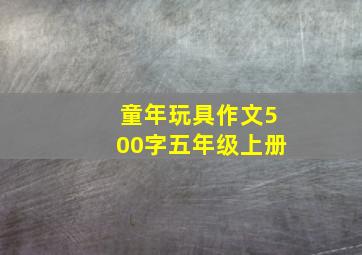 童年玩具作文500字五年级上册